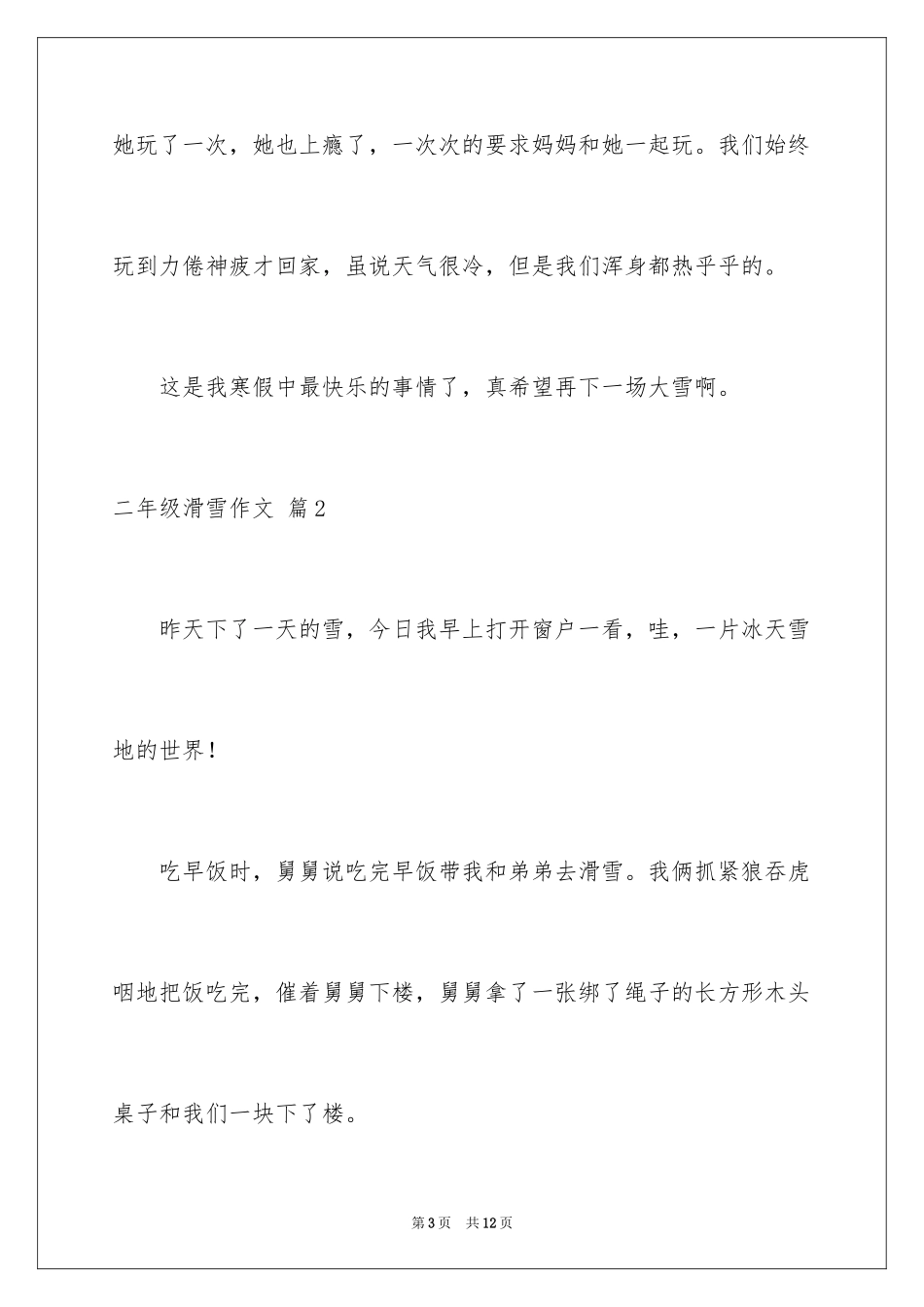 她玩了一次，她也上瘾了，一次次的要求妈妈和她一起玩。我们始终玩到力倦神疲才回家，虽说天气很冷，但是我们浑身都热乎乎的。

这是我寒假中最快乐的事情了，真希望再下一场大雪啊。

二年级滑雪作文 篇2

昨天下了一天的雪，今日我早上打开窗户一看，哇，一片冰天雪地的世界！

吃早饭时，舅舅说吃完早饭带我和弟弟去滑雪。我俩抓紧狼吞虎咽地把饭吃完，催着舅舅下楼，舅舅拿了一张绑了绳子的长方形木头桌子和我们一块下了楼。

第3页 共12页